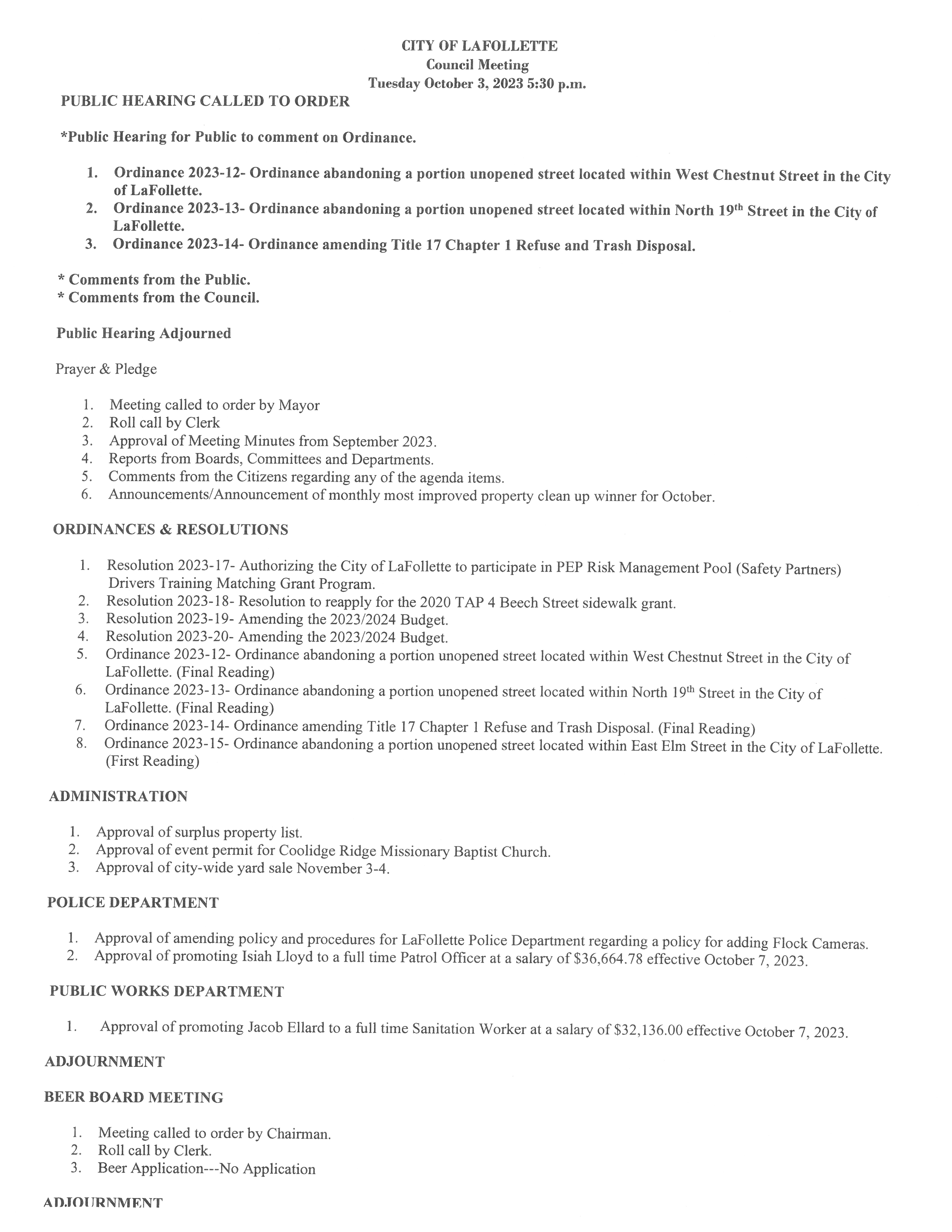 CITY OF LAFOLLETTE
Council Meeting
Tuesday October 3, 2023 5:30 p.m.

PUBLIC HEARING CALLED TO ORDER

*Public Hearing for Public to comment on Ordinance.

1. Ordinance 2023-12- Ordinance abandoning a portion unopened street located within West Chestnut Street in the City of LaFollette.
2. Ordinance 2023-13- Ordinance abandoning a portion unopened street located within North 19$^{th}$ Street in the City of LaFollette.
3. Ordinance 2023-14- Ordinance amending Title 17 Chapter 1 Refuse and Trash Disposal.

* Comments from the Public.
* Comments from the Council.

Public Hearing Adjourned

Prayer & Pledge

1. Meeting called to order by Mayor
2. Roll call by Clerk
3. Approval of Meeting Minutes from September 2023.
4. Reports from Boards, Committees and Departments.
5. Comments from the Citizens regarding any of the agenda items.
6. Announcements/Announcement of monthly most improved property clean up winner for October.

ORDINANCES & RESOLUTIONS

1. Resolution 2023-17- Authorizing the City of LaFollette to participate in PEP Risk Management Pool (Safety Partners) Drivers Training Matching Grant Program.
2. Resolution 2023-18- Resolution to reapply for the 2020 TAP 4 Beech Street sidewalk grant.
3. Resolution 2023-19- Amending the 2023/2024 Budget.
4. Resolution 2023-20- Amending the 2023/2024 Budget.
5. Ordinance 2023-12- Ordinance abandoning a portion unopened street located within West Chestnut Street in the City of LaFollette. (Final Reading)
6. Ordinance 2023-13- Ordinance abandoning a portion unopened street located within North 19$^{th}$ Street in the City of LaFollette. (Final Reading)
7. Ordinance 2023-14- Ordinance amending Title 17 Chapter 1 Refuse and Trash Disposal. (Final Reading)
8. Ordinance 2023-15- Ordinance abandoning a portion unopened street located within East Elm Street in the City of LaFollette. (First Reading)

ADMINISTRATION

1. Approval of surplus property list.
2. Approval of event permit for Coolidge Ridge Missionary Baptist Church.
3. Approval of city-wide yard sale November 3-4.

POLICE DEPARTMENT

1. Approval of amending policy and procedures for LaFollette Police Department regarding a policy for adding Flock Cameras.
2. Approval of promoting Isiah Lloyd to a full time Patrol Officer at a salary of $36,664.78 effective October 7, 2023.

PUBLIC WORKS DEPARTMENT

1. Approval of promoting Jacob Ellard to a full time Sanitation Worker at a salary of $32,136.00 effective October 7, 2023.

ADJOURNMENT

BEER BOARD MEETING

1. Meeting called to order by Chairman.
2. Roll call by Clerk.
3. Beer Application---No Application

ADJOURNMENT